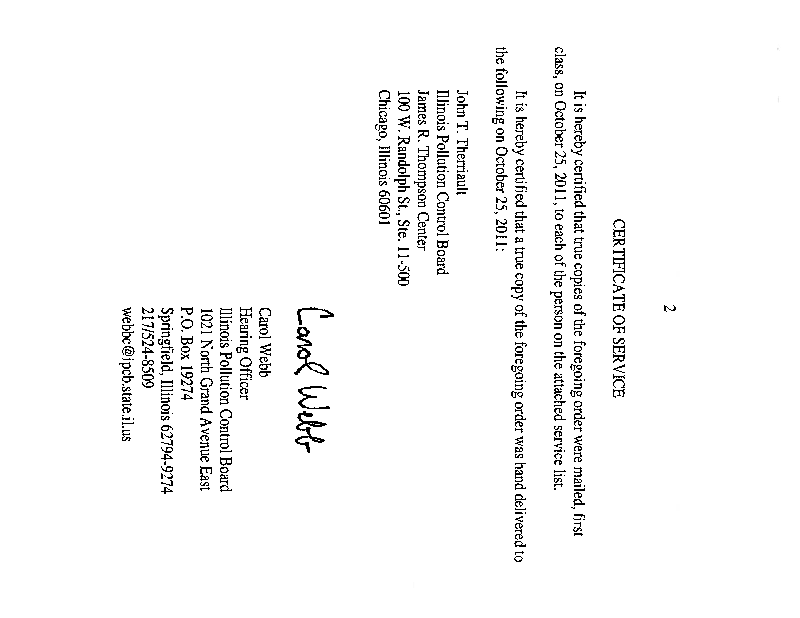 2

CERTIFICATE OF SERVICE

It is hereby certified that true copies of the foregoing order were mailed, first class, on October 25, 2011, to each of the person on the attached service list.

It is hereby certified that a true copy of the foregoing order was hand delivered to the following on October 25, 2011:

John T. Therriault
Illinois Pollution Control Board
James R. Thompson Center
100 W. Randolph St., Ste. 11-500
Chicago, Illinois 60601

Carol Webb

Carol Webb
Hearing Officer
Illinois Pollution Control Board
1021 North Grand Avenue East
P.O. Box 19274
Springfield, Illinois 62794-9274
217/524-8509
webbc@ipcb.state.il.us